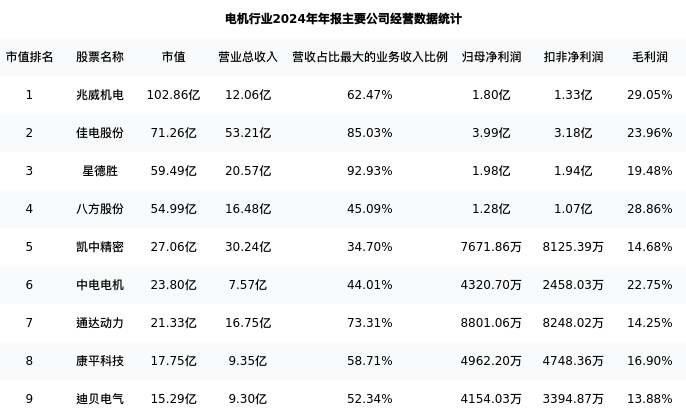 电机行业2024年年报主要公司经营数据统计

| 市值排名 | 股票名称 | 市值 | 营业总收入 | 营收占比最大的业务收入比例 | 归母净利润 | 扣非净利润 | 毛利润 |
|---|---|---|---|---|---|---|---|
| 1 | 兆威机电 | 102.86亿 | 12.06亿 | 62.47% | 1.80亿 | 1.33亿 | 29.05% |
| 2 | 佳电股份 | 71.26亿 | 53.21亿 | 85.03% | 3.99亿 | 3.18亿 | 23.96% |
| 3 | 星德胜 | 59.49亿 | 20.57亿 | 92.93% | 1.98亿 | 1.94亿 | 19.48% |
| 4 | 八方股份 | 54.99亿 | 16.48亿 | 45.09% | 1.28亿 | 1.07亿 | 28.86% |
| 5 | 凯中精密 | 27.06亿 | 30.24亿 | 34.70% | 7671.86万 | 8125.39万 | 14.68% |
| 6 | 中电电机 | 23.80亿 | 7.57亿 | 44.01% | 4320.70万 | 2458.03万 | 22.75% |
| 7 | 通达动力 | 21.33亿 | 16.75亿 | 73.31% | 8801.06万 | 8248.02万 | 14.25% |
| 8 | 康平科技 | 17.75亿 | 9.35亿 | 58.71% | 4962.20万 | 4748.36万 | 16.90% |
| 9 | 迪贝电气 | 15.29亿 | 9.30亿 | 52.34% | 4154.03万 | 3394.87万 | 13.88% |